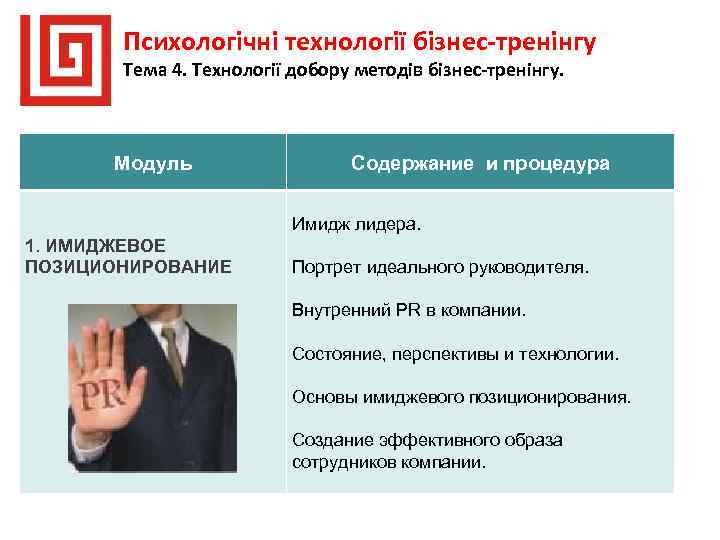 Психологічні технології бізнес-тренінгу
Тема 4. Технології добору методів бізнес-тренінгу.

| Модуль | Содержание и процедура |
|---|---|
| 1. ИМИДЖЕВОЕ ПОЗИЦИОНИРОВАНИЕ PR | Имидж лидера. Портрет идеального руководителя. Внутренний PR в компании. Состояние, перспективы и технологии. Основы имиджевого позиционирования. Создание эффективного образа сотрудников компании. |